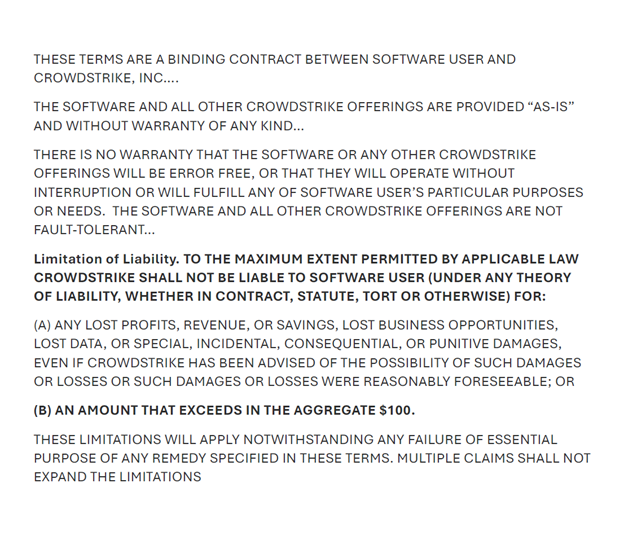 THESE TERMS ARE A BINDING CONTRACT BETWEEN SOFTWARE USER AND CROWDSTRIKE, INC....

THE SOFTWARE AND ALL OTHER CROWDSTRIKE OFFERINGS ARE PROVIDED “AS-IS” AND WITHOUT WARRANTY OF ANY KIND...

THERE IS NO WARRANTY THAT THE SOFTWARE OR ANY OTHER CROWDSTRIKE OFFERINGS WILL BE ERROR FREE, OR THAT THEY WILL OPERATE WITHOUT INTERRUPTION OR WILL FULFILL ANY OF SOFTWARE USER’S PARTICULAR PURPOSES OR NEEDS. THE SOFTWARE AND ALL OTHER CROWDSTRIKE OFFERINGS ARE NOT FAULT-TOLERANT...

Limitation of Liability. TO THE MAXIMUM EXTENT PERMITTED BY APPLICABLE LAW CROWDSTRIKE SHALL NOT BE LIABLE TO SOFTWARE USER (UNDER ANY THEORY OF LIABILITY, WHETHER IN CONTRACT, STATUTE, TORT OR OTHERWISE) FOR:

(A) ANY LOST PROFITS, REVENUE, OR SAVINGS, LOST BUSINESS OPPORTUNITIES, LOST DATA, OR SPECIAL, INCIDENTAL, CONSEQUENTIAL, OR PUNITIVE DAMAGES, EVEN IF CROWDSTRIKE HAS BEEN ADVISED OF THE POSSIBILITY OF SUCH DAMAGES OR LOSSES OR SUCH DAMAGES OR LOSSES WERE REASONABLY FORESEEABLE; OR

(B) AN AMOUNT THAT EXCEEDS IN THE AGGREGATE $100.

THESE LIMITATIONS WILL APPLY NOTWITHSTANDING ANY FAILURE OF ESSENTIAL PURPOSE OF ANY REMEDY SPECIFIED IN THESE TERMS. MULTIPLE CLAIMS SHALL NOT EXPAND THE LIMITATIONS